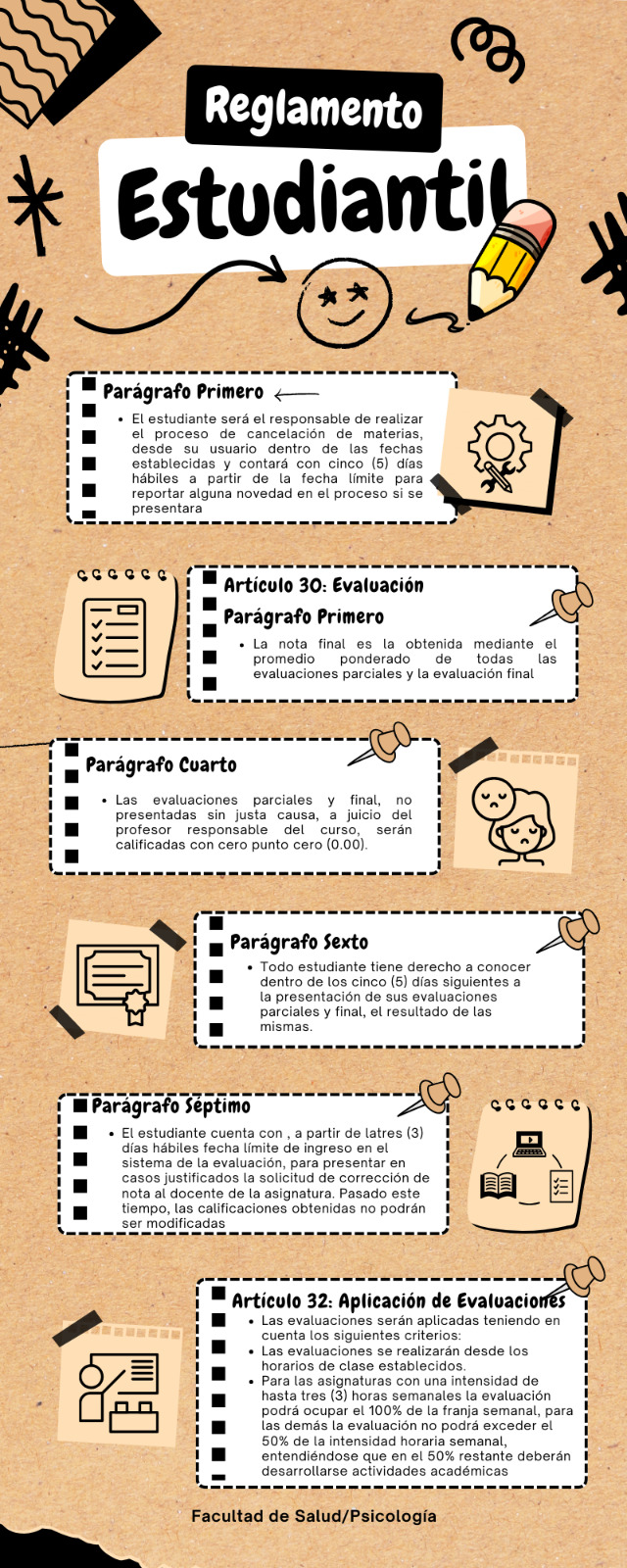 Reglamento

Estudiantil

Parágrafo Primero

• El estudiante será el responsable de realizar el proceso de cancelación de materias, desde su usuario dentro de las fechas establecidas y contará con cinco (5) días hábiles a partir de la fecha límite para reportar alguna novedad en el proceso si se presentara

Artículo 30: Evaluación

Parágrafo Primero

• La nota final es la obtenida mediante el promedio ponderado de todas las evaluaciones parciales y la evaluación final

Parágrafo Cuarto

• Las evaluaciones parciales y final, no presentadas sin justa causa, a juicio del profesor responsable del curso, serán calificadas con cero punto cero (0.00).

Parágrafo Sexto

• Todo estudiante tiene derecho a conocer dentro de los cinco (5) días siguientes a la presentación de sus evaluaciones parciales y final, el resultado de las mismas.

Parágrafo Séptimo

• El estudiante cuenta con , a partir de latres (3) días hábiles fecha límite de ingreso en el sistema de la evaluación, para presentar en casos justificados la solicitud de corrección de nota al docente de la asignatura. Pasado este tiempo, las calificaciones obtenidas no podrán ser modificadas

Artículo 32: Aplicación de Evaluaciones

• Las evaluaciones serán aplicadas teniendo en cuenta los siguientes criterios:
• Las evaluaciones se realizarán desde los horarios de clase establecidos.
• Para las asignaturas con una intensidad de hasta tres (3) horas semanales la evaluación podrá ocupar el 100% de la franja semanal, para las demás la evaluación no podrá exceder el 50% de la intensidad horaria semanal, entendiéndose que en el 50% restante deberán desarrollarse actividades académicas

Facultad de Salud/Psicología